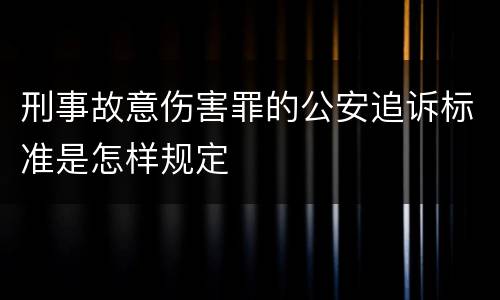 刑事故意伤害罪的公安追诉标准是怎样规定